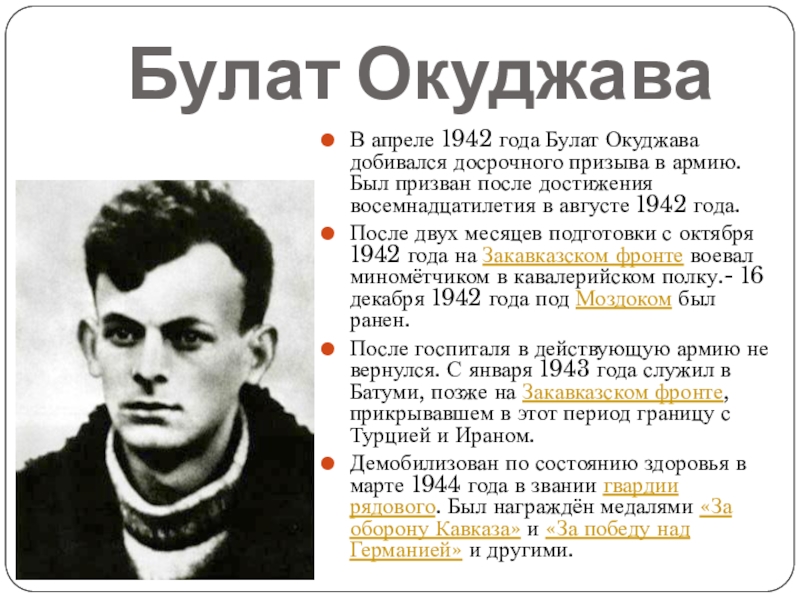 Булат Окуджава

• В апреле 1942 года Булат Окуджава добивался досрочного призыва в армию. Был призван после достижения восемнадцатилетия в августе 1942 года.

• После двух месяцев подготовки с октября 1942 года на Закавказском фронте воевал миномётчиком в кавалерийском полку.- 16 декабря 1942 года под Моздоком был ранен.

• После госпиталя в действующую армию не вернулся. С января 1943 года служил в Батуми, позже на Закавказском фронте, прикрывавшем в этот период границу с Турцией и Ираном.

• Демобилизован по состоянию здоровья в марте 1944 года в звании гвардии рядового. Был награждён медалями «За оборону Кавказа» и «За победу над Германией» и другими.